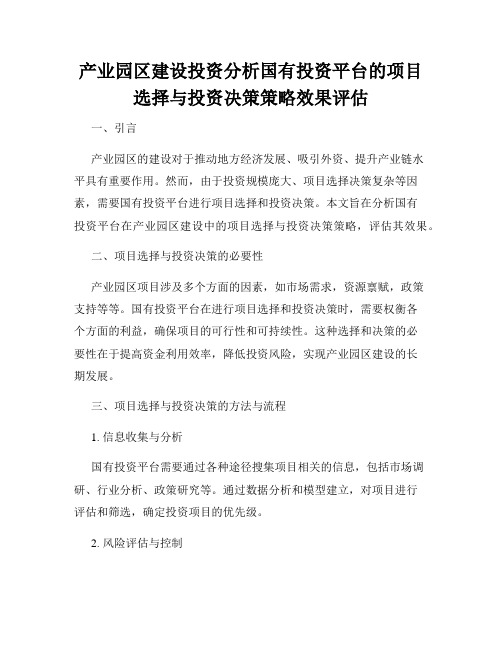 产业园区建设投资分析国有投资平台的项目选择与投资决策策略效果评估

一、引言

产业园区的建设对于推动地方经济发展、吸引外资、提升产业链水平具有重要作用。然而，由于投资规模庞大、项目选择决策复杂等因素，需要国有投资平台进行项目选择和投资决策。本文旨在分析国有投资平台在产业园区建设中的项目选择与投资决策策略，评估其效果。

二、项目选择与投资决策的必要性

产业园区项目涉及多个方面的因素，如市场需求，资源禀赋，政策支持等等。国有投资平台在进行项目选择和投资决策时，需要权衡各个方面的利益，确保项目的可行性和可持续性。这种选择和决策的必要性在于提高资金利用效率，降低投资风险，实现产业园区建设的长期发展。

三、项目选择与投资决策的方法与流程

1. 信息收集与分析

国有投资平台需要通过各种途径搜集项目相关的信息，包括市场调研、行业分析、政策研究等。通过数据分析和模型建立，对项目进行评估和筛选，确定投资项目的优先级。

2. 风险评估与控制